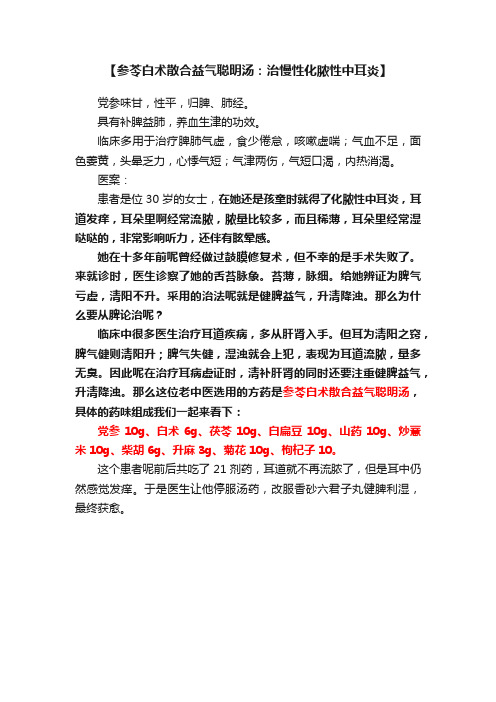 【参苓白术散合益气聪明汤：治慢性化脓性中耳炎】

党参味甘，性平，归脾、肺经。

具有补脾益肺，养血生津的功效。

临床多用于治疗脾肺气虚，食少倦怠，咳嗽虚喘；气血不足，面色萎黄，头晕乏力，心悸气短；气津两伤，气短口渴，内热消渴。

医案：

患者是位 30 岁的女士，在她还是孩童时就得了化脓性中耳炎，耳道发痒，耳朵里啊经常流脓，脓量比较多，而且稀薄，耳朵里经常湿哒哒的，非常影响听力，还伴有眩晕感。

她在十多年前呢曾经做过鼓膜修复术，但不幸的是手术失败了。来就诊时，医生诊察了她的舌苔脉象。苔薄，脉细。给她辨证为脾气亏虚，清阳不升。采用的治法呢就是健脾益气，升清降浊。那么为什么要从脾论治呢？

临床中很多医生治疗耳道疾病，多从肝肾入手。但耳为清阳之窍，脾气健则清阳升；脾气失健，湿浊就会上犯，表现为耳道流脓，量多无臭。因此呢在治疗耳病虚证时，清补肝肾的同时还要注重健脾益气，升清降浊。那么这位老中医选用的方药是参苓白术散合益气聪明汤，具体的药味组成我们一起来看下：

党参 10g、白术 6g、茯苓 10g、白扁豆 10g、山药 10g、炒薏米 10g、柴胡 6g、升麻 3g、菊花 10g、枸杞子 10。

这个患者呢前后共吃了 21 剂药，耳道就不再流脓了，但是耳中仍然感觉发痒。于是医生让他停服汤药，改服香砂六君子丸健脾利湿，最终获愈。